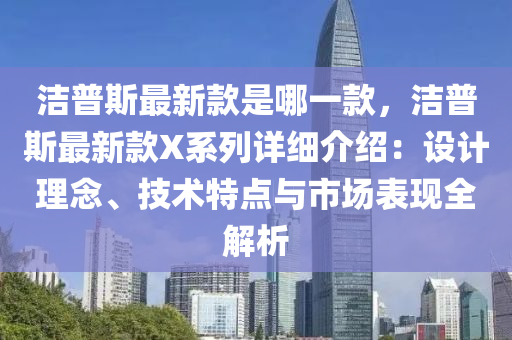 洁普斯最新款是哪一款，洁普斯最新款X系列详细介绍：设计理念、技术特点与市场表现全解析